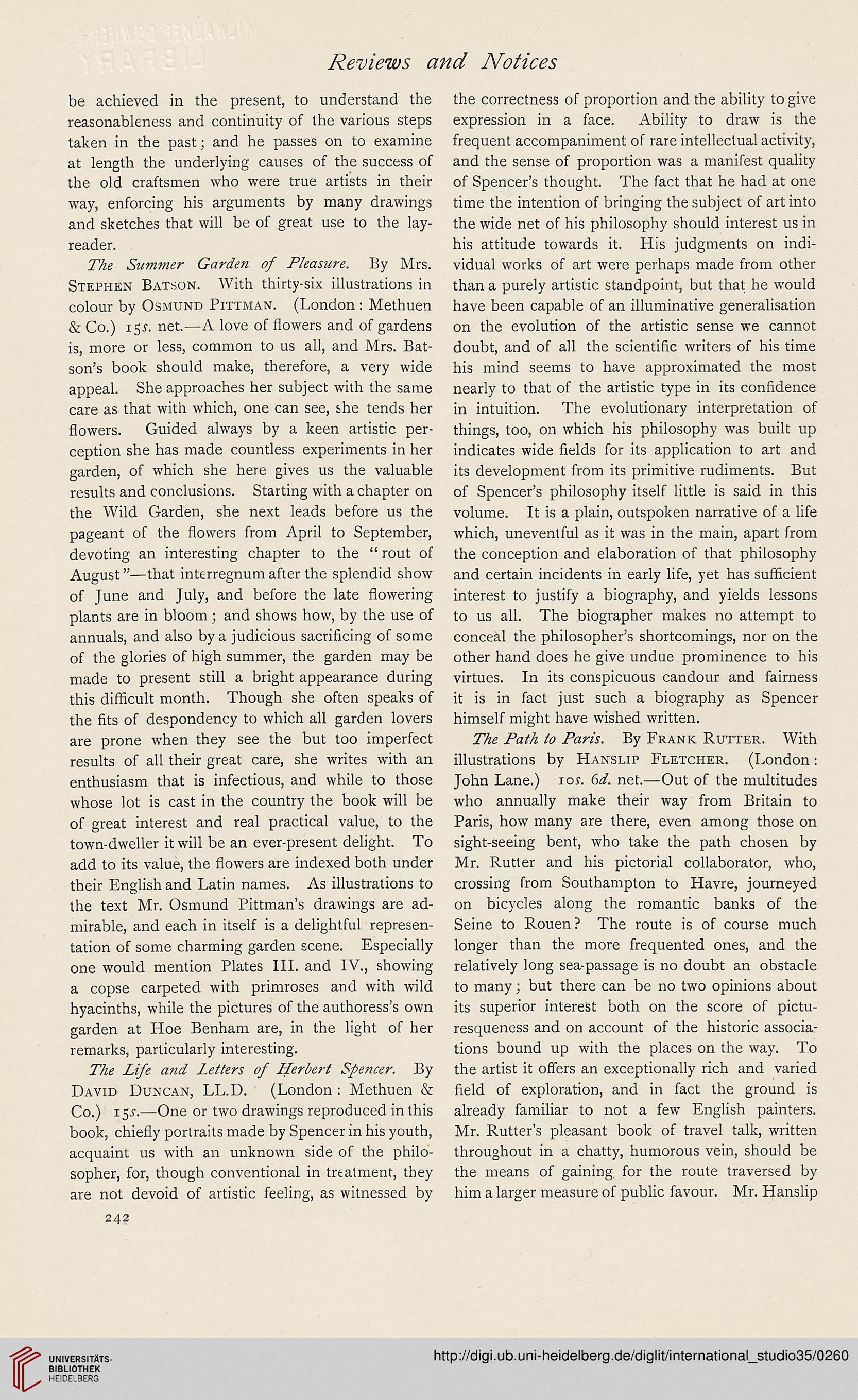 Reviews and Notices

be achieved in the present, to understand the reasonableness and continuity of the various steps taken in the past; and he passes on to examine at length the underlying causes of the success of the old craftsmen who were true artists in their way, enforcing his arguments by many drawings and sketches that will be of great use to the lay-reader.

The Summer Garden of Pleasure. By Mrs. Stephen Batson. With thirty-six illustrations in colour by Osmund Pittman. (London: Methuen & Co.) 15s. net.—A love of flowers and of gardens is, more or less, common to us all, and Mrs. Batson's book should make, therefore, a very wide appeal. She approaches her subject with the same care as that with which, one can see, she tends her flowers. Guided always by a keen artistic perception she has made countless experiments in her garden, of which she here gives us the valuable results and conclusions. Starting with a chapter on the Wild Garden, she next leads before us the pageant of the flowers from April to September, devoting an interesting chapter to the "rout of August"—that interregnum after the splendid show of June and July, and before the late flowering plants are in bloom; and shows how, by the use of annuals, and also by a judicious sacrificing of some of the glories of high summer, the garden may be made to present still a bright appearance during this difficult month. Though she often speaks of the fits of despondency to which all garden lovers are prone when they see the but too imperfect results of all their great care, she writes with an enthusiasm that is infectious, and while to those whose lot is cast in the country the book will be of great interest and real practical value, to the town-dweller it will be an ever-present delight. To add to its value, the flowers are indexed both under their English and Latin names. As illustrations to the text Mr. Osmund Pittman's drawings are admirable, and each in itself is a delightful representation of some charming garden scene. Especially one would mention Plates III. and IV., showing a copse carpeted with primroses and with wild hyacinths, while the pictures of the authoress's own garden at Hoe Benham are, in the light of her remarks, particularly interesting.

The Life and Letters of Herbert Spencer. By David Duncan, LL.D. (London: Methuen & Co.) 15s.—One or two drawings reproduced in this book, chiefly portraits made by Spencer in his youth, acquaint us with an unknown side of the philosopher, for, though conventional in treatment, they are not devoid of artistic feeling, as witnessed by the correctness of proportion and the ability to give expression in a face. Ability to draw is the frequent accompaniment of rare intellectual activity, and the sense of proportion was a manifest quality of Spencer's thought. The fact that he had at one time the intention of bringing the subject of art into the wide net of his philosophy should interest us in his attitude towards it. His judgments on individual works of art were perhaps made from other than a purely artistic standpoint, but that he would have been capable of an illuminative generalisation on the evolution of the artistic sense we cannot doubt, and of all the scientific writers of his time his mind seems to have approximated the most nearly to that of the artistic type in its confidence in intuition. The evolutionary interpretation of things, too, on which his philosophy was built up indicates wide fields for its application to art and its development from its primitive rudiments. But of Spencer's philosophy itself little is said in this volume. It is a plain, outspoken narrative of a life which, uneventful as it was in the main, apart from the conception and elaboration of that philosophy and certain incidents in early life, yet has sufficient interest to justify a biography, and yields lessons to us all. The biographer makes no attempt to conceal the philosopher's shortcomings, nor on the other hand does he give undue prominence to his virtues. In its conspicuous candour and fairness it is in fact just such a biography as Spencer himself might have wished written.

The Path to Paris. By Frank Rutter. With illustrations by Hanslip Fletcher. (London: John Lane.) 10s. 6d. net.—Out of the multitudes who annually make their way from Britain to Paris, how many are there, even among those on sight-seeing bent, who take the path chosen by Mr. Rutter and his pictorial collaborator, who, crossing from Southampton to Havre, journeyed on bicycles along the romantic banks of the Seine to Rouen? The route is of course much longer than the more frequented ones, and the relatively long sea-passage is no doubt an obstacle to many; but there can be no two opinions about its superior interest both on the score of picturesqueness and on account of the historic associations bound up with the places on the way. To the artist it offers an exceptionally rich and varied field of exploration, and in fact the ground is already familiar to not a few English painters. Mr. Rutter's pleasant book of travel talk, written throughout in a chatty, humorous vein, should be the means of gaining for the route traversed by him a larger measure of public favour. Mr. Hanslip

242

UNIVERSITÄTS-BIBLIOTHEK HEIDELBERG

http://digi.ub.uni-heidelberg.de/diglit/international_studio35/0260